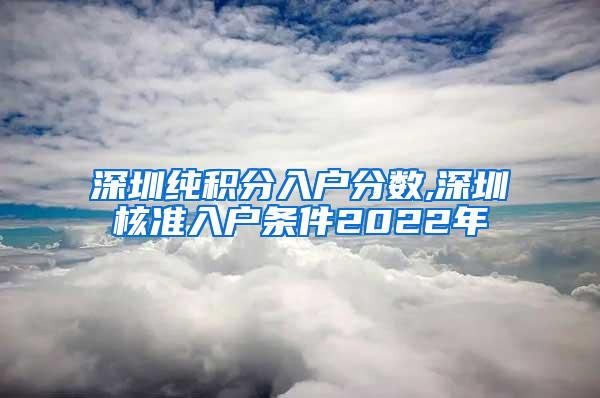 深圳纯积分入户分数,深圳核准入户条件2022年